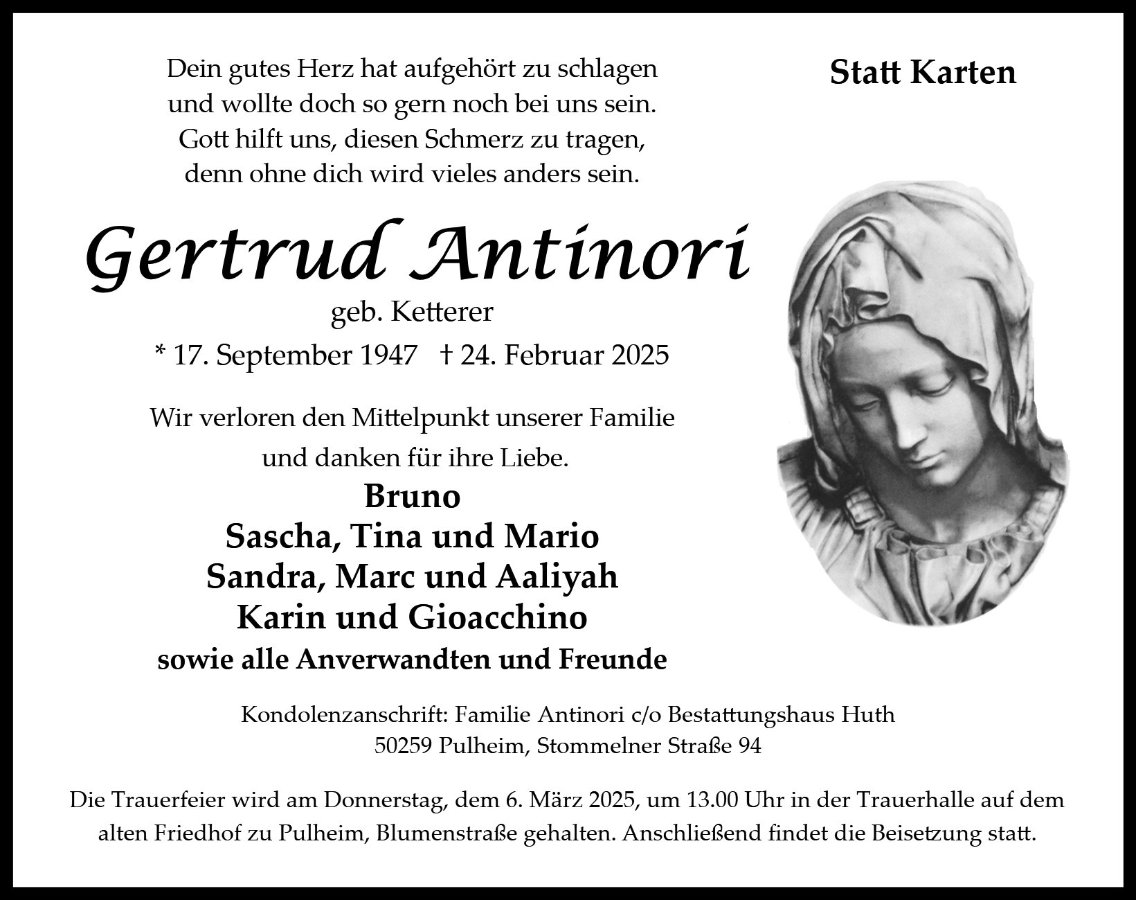 Dein gutes Herz hat aufgehört zu schlagen
und wollte doch so gern noch bei uns sein.
Gott hilft uns, diesen Schmerz zu tragen,
denn ohne dich wird vieles anders sein.

Statt Karten

Gertrud Antinori

geb. Ketterer

* 17. September 1947 † 24. Februar 2025

Wir verloren den Mittelpunkt unserer Familie
und danken für ihre Liebe.

Bruno
Sascha, Tina und Mario
Sandra, Marc und Aaliyah
Karin und Gioacchino
sowie alle Anverwandten und Freunde

Kondolenzanschrift: Familie Antinori c/o Bestattungshaus Huth
50259 Pulheim, Stommelner Straße 94

Die Trauerfeier wird am Donnerstag, dem 6. März 2025, um 13.00 Uhr in der Trauerhalle auf dem alten Friedhof zu Pulheim, Blumenstraße gehalten. Anschließend findet die Beisetzung statt.